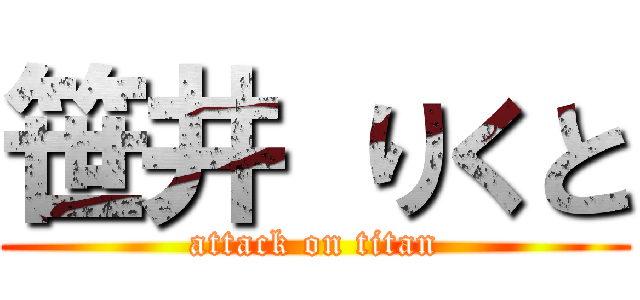 笹井 りくと
attack on titan